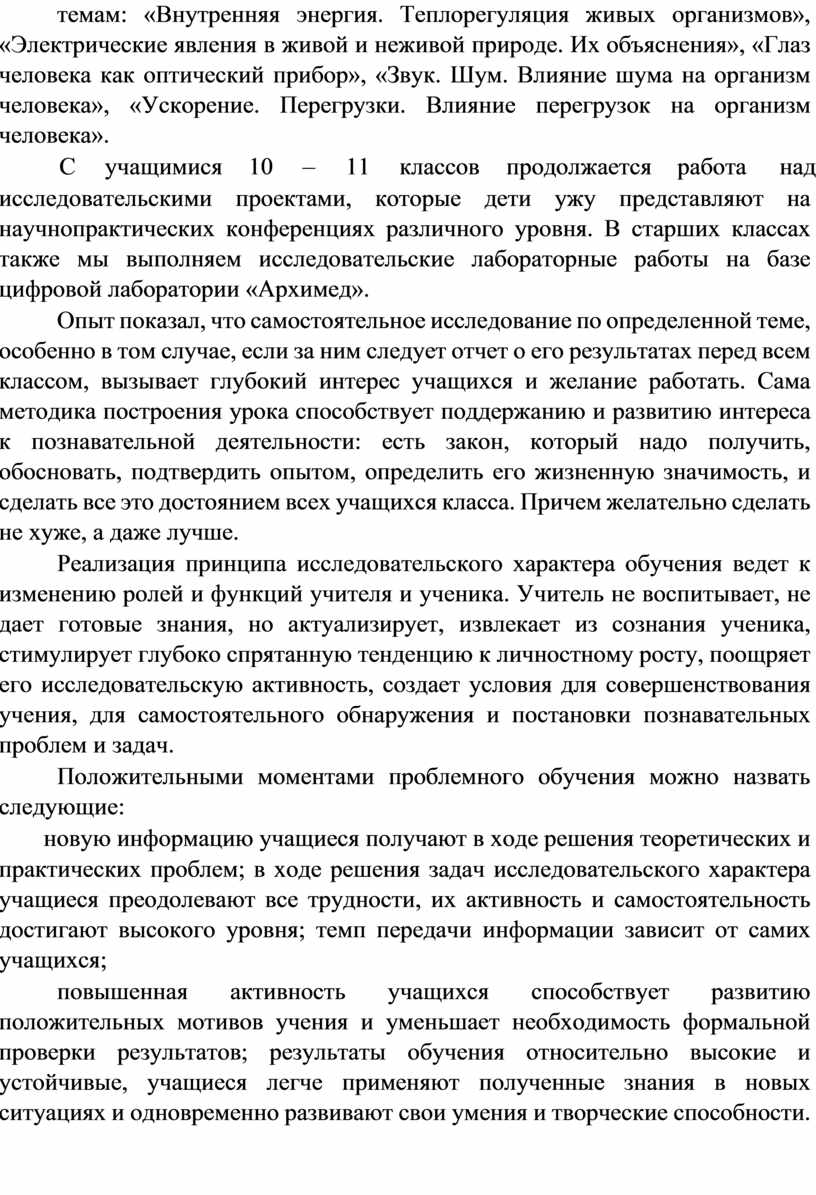 темам: «Внутренняя энергия. Теплорегуляция живых организмов», «Электрические явления в живой и неживой природе. Их объяснения», «Глаз человека как оптический прибор», «Звук. Шум. Влияние шума на организм человека», «Ускорение. Перегрузки. Влияние перегрузок на организм человека».

С учащимися 10 – 11 классов продолжается работа над исследовательскими проектами, которые дети ужу представляют на научнопрактических конференциях различного уровня. В старших классах также мы выполняем исследовательские лабораторные работы на базе цифровой лаборатории «Архимед».

Опыт показал, что самостоятельное исследование по определенной теме, особенно в том случае, если за ним следует отчет о его результатах перед всем классом, вызывает глубокий интерес учащихся и желание работать. Сама методика построения урока способствует поддержанию и развитию интереса к познавательной деятельности: есть закон, который надо получить, обосновать, подтвердить опытом, определить его жизненную значимость, и сделать все это достоянием всех учащихся класса. Причем желательно сделать не хуже, а даже лучше.

Реализация принципа исследовательского характера обучения ведет к изменению ролей и функций учителя и ученика. Учитель не воспитывает, не дает готовые знания, но актуализирует, извлекает из сознания ученика, стимулирует глубоко спрятанную тенденцию к личностному росту, поощряет его исследовательскую активность, создает условия для совершенствования учения, для самостоятельного обнаружения и постановки познавательных проблем и задач.

Положительными моментами проблемного обучения можно назвать следующие:

новую информацию учащиеся получают в ходе решения теоретических и практических проблем; в ходе решения задач исследовательского характера учащиеся преодолевают все трудности, их активность и самостоятельность достигают высокого уровня; темп передачи информации зависит от самих учащихся;

повышенная активность учащихся способствует развитию положительных мотивов учения и уменьшает необходимость формальной проверки результатов; результаты обучения относительно высокие и устойчивые, учащиеся легче применяют полученные знания в новых ситуациях и одновременно развивают свои умения и творческие способности.